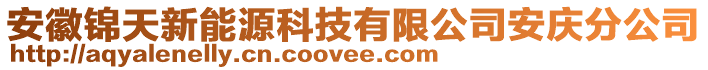 安徽锦天新能源科技有限公司安庆分公司
http://aqyalenelly.cn.coovee.com